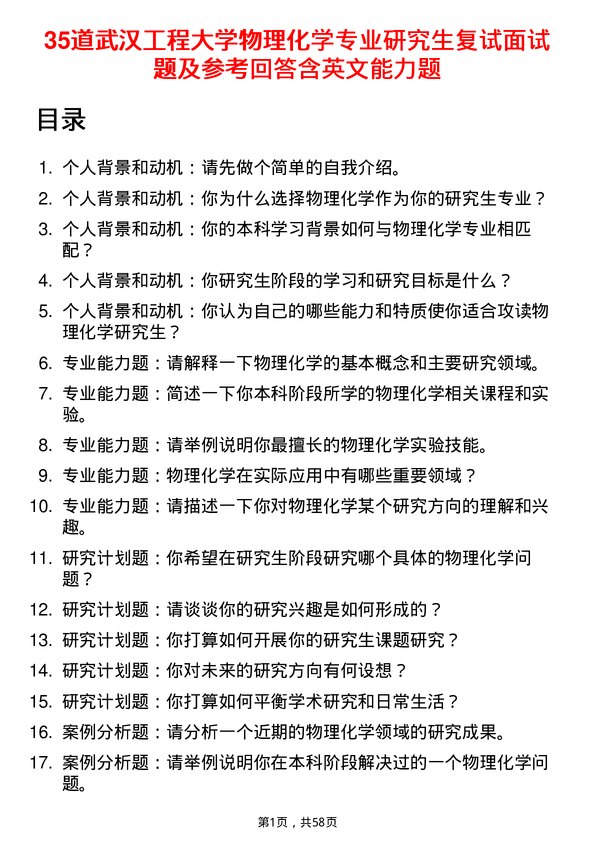 35道武汉工程大学物理化学专业研究生复试面试题及参考回答含英文能力题

目录

1. 个人背景和动机：请先做个简单的自我介绍。
2. 个人背景和动机：你为什么选择物理化学作为你的研究生专业？
3. 个人背景和动机：你的本科学习背景如何与物理化学专业相匹配？
4. 个人背景和动机：你研究生阶段的学习和研究目标是什么？
5. 个人背景和动机：你认为自己的哪些能力和特质使你适合攻读物理化学研究生？
6. 专业能力题：请解释一下物理化学的基本概念和主要研究领域。
7. 专业能力题：简述一下你本科阶段所学的物理化学相关课程和实验。
8. 专业能力题：请举例说明你最擅长的物理化学实验技能。
9. 专业能力题：物理化学在实际应用中有哪些重要领域？
10. 专业能力题：请描述一下你对物理化学某个研究方向的理解和兴趣。
11. 研究计划题：你希望在研究生阶段研究哪个具体的物理化学问题？
12. 研究计划题：请谈谈你的研究兴趣是如何形成的？
13. 研究计划题：你打算如何开展你的研究生课题研究？
14. 研究计划题：你对未来的研究方向有何设想？
15. 研究计划题：你打算如何平衡学术研究和日常生活？
16. 案例分析题：请分析一个近期的物理化学领域的研究成果。
17. 案例分析题：请举例说明你在本科阶段解决过的一个物理化学问题。

第1页，共58页